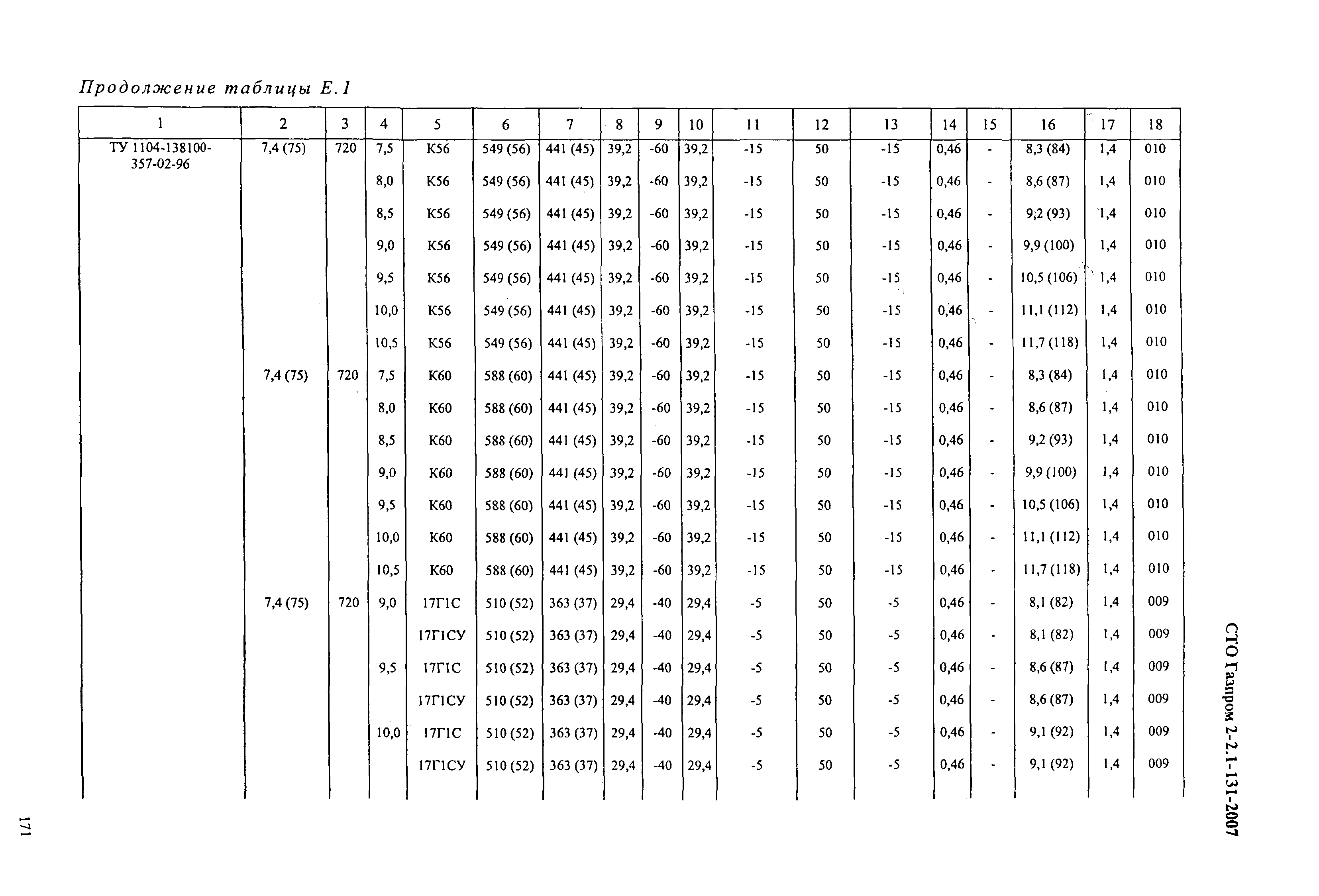 Продолжение таблицы Е.1

| 1 | 2 | 3 | 4 | 5 | 6 | 7 | 8 | 9 | 10 | 11 | 12 | 13 | 14 | 15 | 16 | 17 | 18 |
|---|---|---|---|---|---|---|---|---|---|---|---|---|---|---|---|---|---|
| ТУ 1104-138100-357-02-96 | 7,4 (75) | 720 | 7,5 | К56 | 549 (56) | 441 (45) | 39,2 | -60 | 39,2 | -15 | 50 | -15 | 0,46 | - | 8,3 (84) | 1,4 | 010 |
| | | | 8,0 | К56 | 549 (56) | 441 (45) | 39,2 | -60 | 39,2 | -15 | 50 | -15 | 0,46 | - | 8,6 (87) | 1,4 | 010 |
| | | | 8,5 | К56 | 549 (56) | 441 (45) | 39,2 | -60 | 39,2 | -15 | 50 | -15 | 0,46 | - | 9,2 (93) | 1,4 | 010 |
| | | | 9,0 | К56 | 549 (56) | 441 (45) | 39,2 | -60 | 39,2 | -15 | 50 | -15 | 0,46 | - | 9,9 (100) | 1,4 | 010 |
| | | | 9,5 | К56 | 549 (56) | 441 (45) | 39,2 | -60 | 39,2 | -15 | 50 | -15 | 0,46 | - | 10,5 (106) | 1,4 | 010 |
| | | | 10,0 | К56 | 549 (56) | 441 (45) | 39,2 | -60 | 39,2 | -15 | 50 | -15 | 0,46 | - | 11,1 (112) | 1,4 | 010 |
| | | | 10,5 | К56 | 549 (56) | 441 (45) | 39,2 | -60 | 39,2 | -15 | 50 | -15 | 0,46 | - | 11,7 (118) | 1,4 | 010 |
| | 7,4 (75) | 720 | 7,5 | К60 | 588 (60) | 441 (45) | 39,2 | -60 | 39,2 | -15 | 50 | -15 | 0,46 | - | 8,3 (84) | 1,4 | 010 |
| | | | 8,0 | К60 | 588 (60) | 441 (45) | 39,2 | -60 | 39,2 | -15 | 50 | -15 | 0,46 | - | 8,6 (87) | 1,4 | 010 |
| | | | 8,5 | К60 | 588 (60) | 441 (45) | 39,2 | -60 | 39,2 | -15 | 50 | -15 | 0,46 | - | 9,2 (93) | 1,4 | 010 |
| | | | 9,0 | К60 | 588 (60) | 441 (45) | 39,2 | -60 | 39,2 | -15 | 50 | -15 | 0,46 | - | 9,9 (100) | 1,4 | 010 |
| | | | 9,5 | К60 | 588 (60) | 441 (45) | 39,2 | -60 | 39,2 | -15 | 50 | -15 | 0,46 | - | 10,5 (106) | 1,4 | 010 |
| | | | 10,0 | К60 | 588 (60) | 441 (45) | 39,2 | -60 | 39,2 | -15 | 50 | -15 | 0,46 | - | 11,1 (112) | 1,4 | 010 |
| | | | 10,5 | К60 | 588 (60) | 441 (45) | 39,2 | -60 | 39,2 | -15 | 50 | -15 | 0,46 | - | 11,7 (118) | 1,4 | 010 |
| | 7,4 (75) | 720 | 9,0 | 17Г1С | 510 (52) | 363 (37) | 29,4 | -40 | 29,4 | -5 | 50 | -5 | 0,46 | - | 8,1 (82) | 1,4 | 009 |
| | | | | 17Г1СУ | 510 (52) | 363 (37) | 29,4 | -40 | 29,4 | -5 | 50 | -5 | 0,46 | - | 8,1 (82) | 1,4 | 009 |
| | | | 9,5 | 17Г1С | 510 (52) | 363 (37) | 29,4 | -40 | 29,4 | -5 | 50 | -5 | 0,46 | - | 8,6 (87) | 1,4 | 009 |
| | | | | 17Г1СУ | 510 (52) | 363 (37) | 29,4 | -40 | 29,4 | -5 | 50 | -5 | 0,46 | - | 8,6 (87) | 1,4 | 009 |
| | | | 10,0 | 17Г1С | 510 (52) | 363 (37) | 29,4 | -40 | 29,4 | -5 | 50 | -5 | 0,46 | - | 9,1 (92) | 1,4 | 009 |
| | | | | 17Г1СУ | 510 (52) | 363 (37) | 29,4 | -40 | 29,4 | -5 | 50 | -5 | 0,46 | - | 9,1 (92) | 1,4 | 009 |

СТО Газпром 2-2.1-131-2007

171